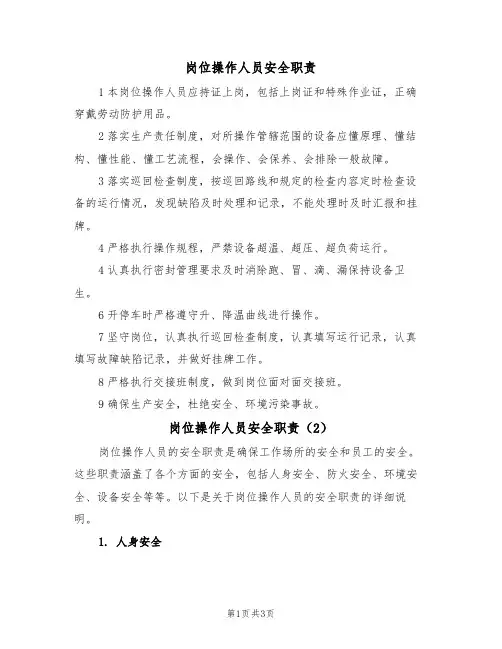 岗位操作人员安全职责

1 本岗位操作人员应持证上岗，包括上岗证和特殊作业证，正确穿戴劳动防护用品。

2 落实生产责任制度，对所操作管辖范围的设备应懂原理、懂结构、懂性能、懂工艺流程，会操作、会保养、会排除一般故障。

3 落实巡回检查制度，按巡回路线和规定的检查内容定时检查设备的运行情况，发现缺陷及时处理和记录，不能处理时及时汇报和挂牌。

4 严格执行操作规程，严禁设备超温、超压、超负荷运行。

4 认真执行密封管理要求及时消除跑、冒、滴、漏保持设备卫生。

6 开停车时严格遵守升、降温曲线进行操作。

7 坚守岗位，认真执行巡回检查制度，认真填写运行记录，认真填写故障缺陷记录，并做好挂牌工作。

8 严格执行交接班制度，做到岗位面对面交接班。

9 确保生产安全，杜绝安全、环境污染事故。

岗位操作人员安全职责（2）

岗位操作人员的安全职责是确保工作场所的安全和员工的安全。这些职责涵盖了各个方面的安全，包括人身安全、防火安全、环境安全、设备安全等等。以下是关于岗位操作人员的安全职责的详细说明。

1. 人身安全

第1页 共3页